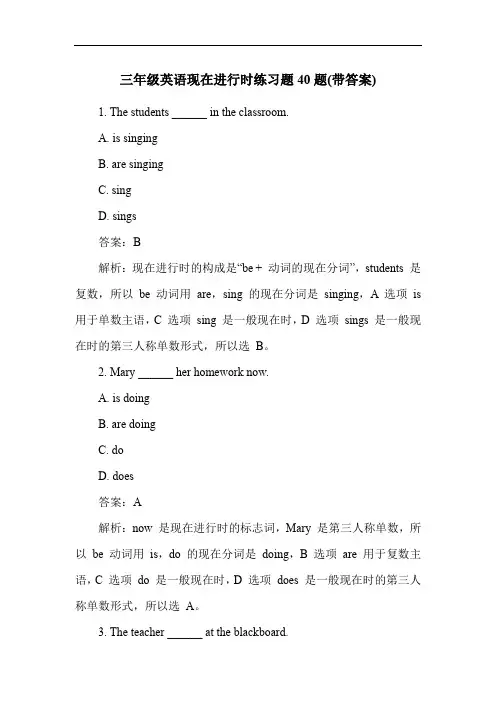 三年级英语现在进行时练习题 40 题(带答案)

1. The students ______ in the classroom.

A. is singing

B. are singing

C. sing

D. sings

答案：B

解析：现在进行时的构成是“be + 动词的现在分词”，students 是复数，所以 be 动词用 are，sing 的现在分词是 singing，A 选项 is 用于单数主语，C 选项 sing 是一般现在时，D 选项 sings 是一般现在时的第三人称单数形式，所以选 B。

2. Mary ______ her homework now.

A. is doing

B. are doing

C. do

D. does

答案：A

解析：now 是现在进行时的标志词，Mary 是第三人称单数，所以 be 动词用 is，do 的现在分词是 doing，B 选项 are 用于复数主语，C 选项 do 是一般现在时，D 选项 does 是一般现在时的第三人称单数形式，所以选 A。

3. The teacher ______ at the blackboard.